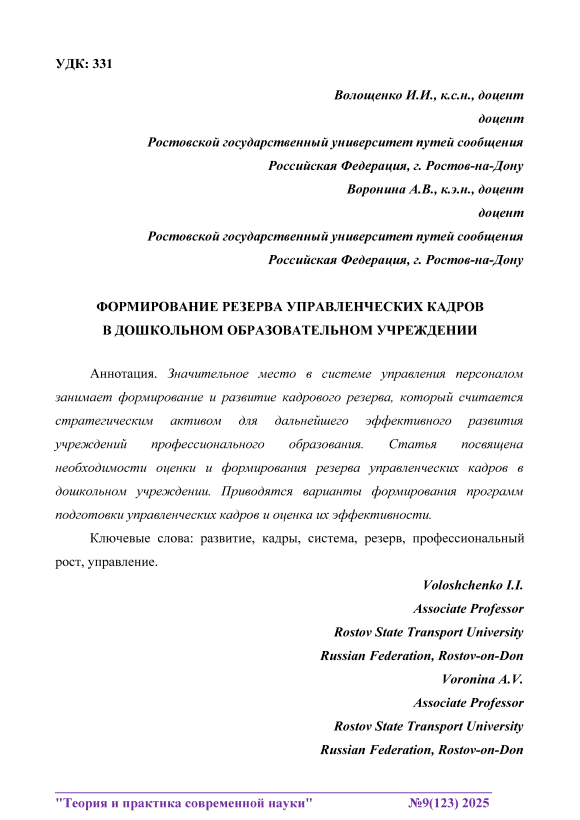 УДК: 331

Волощенко И.И., к.с.н., доцент
доцент
Ростовской государственный университет путей сообщения
Российская Федерация, г. Ростов-на-Дону
Воронина А.В., к.э.н., доцент
доцент
Ростовской государственный университет путей сообщения
Российская Федерация, г. Ростов-на-Дону

ФОРМИРОВАНИЕ РЕЗЕРВА УПРАВЛЕНЧЕСКИХ КАДРОВ
В ДОШКОЛЬНОМ ОБРАЗОВАТЕЛЬНОМ УЧРЕЖДЕНИИ

Аннотация. Значительное место в системе управления персоналом занимает формирование и развитие кадрового резерва, который считается стратегическим активом для дальнейшего эффективного развития учреждений профессионального образования. Статья посвящена необходимости оценки и формирования резерва управленческих кадров в дошкольном учреждении. Приводятся варианты формирования программ подготовки управленческих кадров и оценка их эффективности.

Ключевые слова: развитие, кадры, система, резерв, профессиональный рост, управление.

Voloshchenko I.I.
Associate Professor
Rostov State Transport University
Russian Federation, Rostov-on-Don
Voronina A.V.
Associate Professor
Rostov State Transport University
Russian Federation, Rostov-on-Don

"Теория и практика современной науки" №9(123) 2025